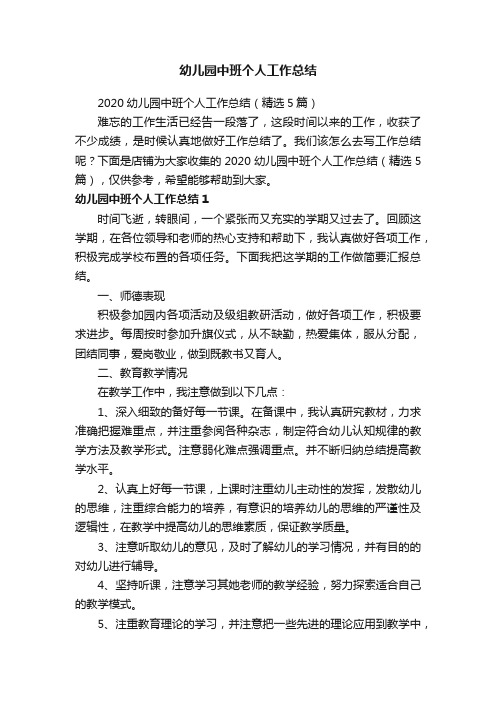 幼儿园中班个人工作总结

2020 幼儿园中班个人工作总结（精选 5 篇）

难忘的工作生活已经告一段落了，这段时间以来的工作，收获了不少成绩，是时候认真地做好工作总结了。我们该怎么去写工作总结呢？下面是店铺为大家收集的 2020 幼儿园中班个人工作总结（精选 5 篇），仅供参考，希望能够帮助到大家。

幼儿园中班个人工作总结 1

时间飞逝，转眼间，一个紧张而又充实的学期又过去了。回顾这学期，在各位领导和老师的热心支持和帮助下，我认真做好各项工作，积极完成学校布置的各项任务。下面我把这学期的工作做简要汇报总结。

一、师德表现

积极参加园内各项活动及级组教研活动，做好各项工作，积极要求进步。每周按时参加升旗仪式，从不缺勤，热爱集体，服从分配，团结同事，爱岗敬业，做到既教书又育人。

二、教育教学情况

在教学工作中，我注意做到以下几点：

1、深入细致的备好每一节课。在备课中，我认真研究教材，力求准确把握难重点，并注重参阅各种杂志，制定符合幼儿认知规律的教学方法及教学形式。注意弱化难点强调重点。并不断归纳总结提高教学水平。

2、认真上好每一节课，上课时注重幼儿主动性的发挥，发散幼儿的思维，注重综合能力的培养，有意识的培养幼儿的思维的严谨性及逻辑性，在教学中提高幼儿的思维素质，保证教学质量。

3、注意听取幼儿的意见，及时了解幼儿的学习情况，并有目的的对幼儿进行辅导。

4、坚持听课，注意学习其她老师的教学经验，努力探索适合自己的教学模式。

5、注重教育理论的学习，并注意把一些先进的理论应用到教学中，